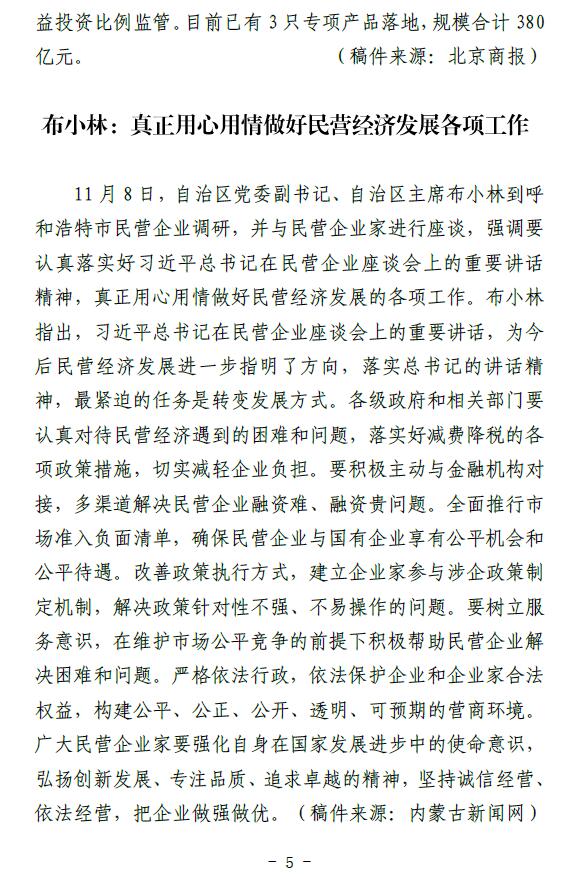 益投资比例监管。目前已有 3 只专项产品落地，规模合计 380 亿元。
（稿件来源：北京商报）

布小林：真正用心用情做好民营经济发展各项工作

11 月 8 日，自治区党委副书记、自治区主席布小林到呼和浩特市民营企业调研，并与民营企业家进行座谈，强调要认真落实好习近平总书记在民营企业座谈会上的重要讲话精神，真正用心用情做好民营经济发展的各项工作。布小林指出，习近平总书记在民营企业座谈会上的重要讲话，为今后民营经济发展进一步指明了方向，落实总书记的讲话精神，最紧迫的任务是转变发展方式。各级政府和相关部门要认真对待民营经济遇到的困难和问题，落实好减费降税的各项政策措施，切实减轻企业负担。要积极主动与金融机构对接，多渠道解决民营企业融资难、融资贵问题。全面推行市场准入负面清单，确保民营企业与国有企业享有公平机会和公平待遇。改善政策执行方式，建立企业家参与涉企政策制定机制，解决政策针对性不强、不易操作的问题。要树立服务意识，在维护市场公平竞争的前提下积极帮助民营企业解决困难和问题。严格依法行政，依法保护企业和企业家合法权益，构建公平、公正、公开、透明、可预期的营商环境。广大民营企业家要强化自身在国家发展进步中的使命意识，弘扬创新发展、专注品质、追求卓越的精神，坚持诚信经营、依法经营，把企业做强做优。（稿件来源：内蒙古新闻网）

- 5 -